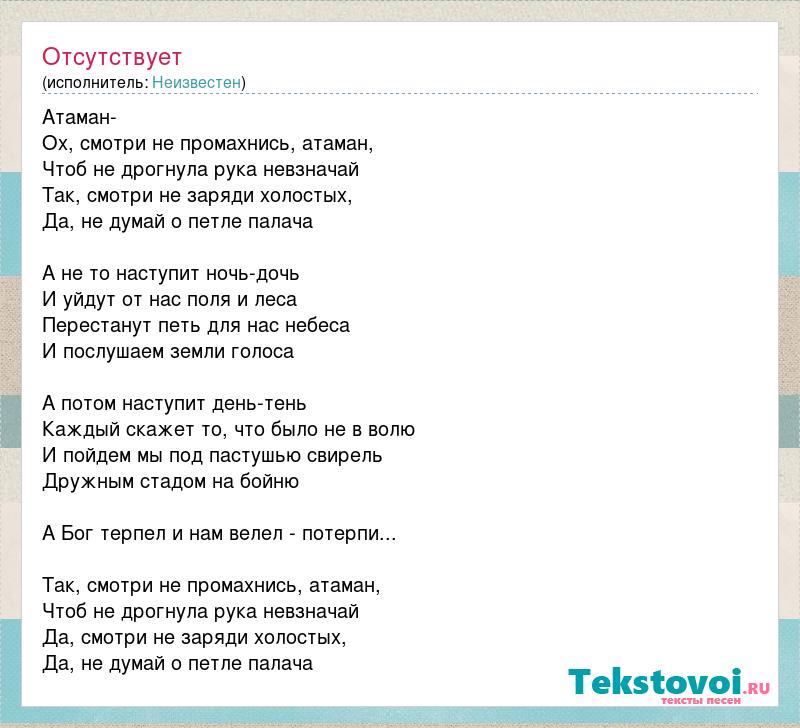 Отсутствует
(исполнитель: Неизвестен)

Атаман-
Ох, смотри не промахнись, атаман,
Чтоб не дрогнула рука невзначай
Так, смотри не заряди холостых,
Да, не думай о петле палача

А не то наступит ночь-дочь
И уйдут от нас поля и леса
Перестанут петь для нас небеса
И послушаем земли голоса

А потом наступит день-тень
Каждый скажет то, что было не в волю
И пойдем мы под пастушью свирель
Дружным стадом на бойню

А Бог терпел и нам велел - потерпи...

Так, смотри не промахнись, атаман,
Чтоб не дрогнула рука невзначай
Да, смотри не заряди холостых,
Да, не думай о петле палача

Tekstovoi.RU
тексты песен